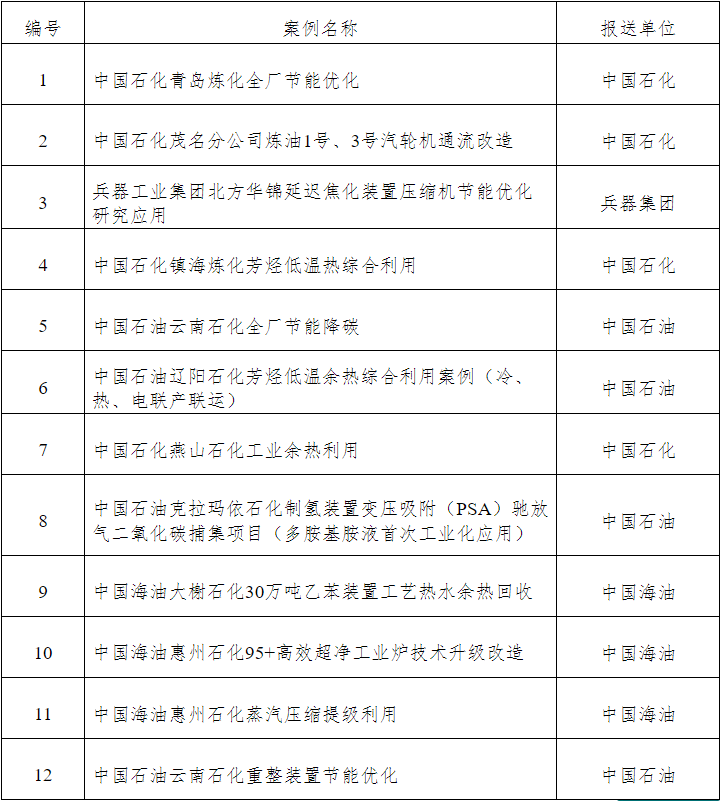 | 编号 | 案例名称 | 报送单位 |
|---|---|---|
| 1 | 中国石化青岛炼化全厂节能优化 | 中国石化 |
| 2 | 中国石化茂名分公司炼油1号、3号汽轮机通流改造 | 中国石化 |
| 3 | 兵器工业集团北方华锦延迟焦化装置压缩机节能优化研究应用 | 兵器集团 |
| 4 | 中国石化镇海炼化芳烃低温热综合利用 | 中国石化 |
| 5 | 中国石油云南石化全厂节能降碳 | 中国石油 |
| 6 | 中国石油辽阳石化芳烃低温余热综合利用案例（冷、热、电联产联运） | 中国石油 |
| 7 | 中国石化燕山石化工业余热利用 | 中国石化 |
| 8 | 中国石油克拉玛依石化制氢装置变压吸附（PSA）驰放气二氧化碳捕集项目（多胺基胺液首次工业化应用） | 中国石油 |
| 9 | 中国海油大榭石化30万吨乙苯装置工艺热水余热回收 | 中国海油 |
| 10 | 中国海油惠州石化95+高效超净工业炉技术升级改造 | 中国海油 |
| 11 | 中国海油惠州石化蒸汽压缩提级利用 | 中国海油 |
| 12 | 中国石油云南石化重整装置节能优化 | 中国石油 |